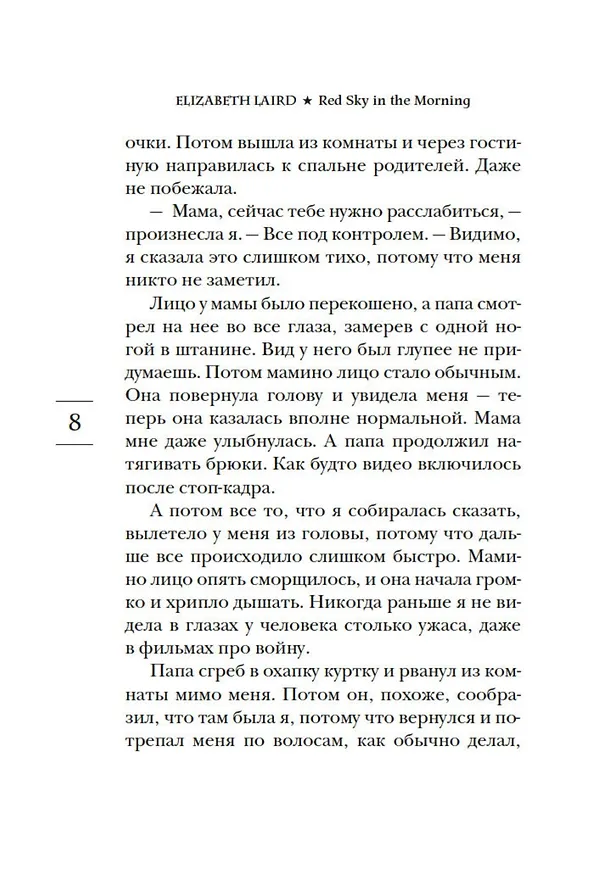 ELIZABETH LAIRD ★ Red Sky in the Morning

очки. Потом вышла из комнаты и через гостиную направилась к спальне родителей. Даже не побежала.

— Мама, сейчас тебе нужно расслабиться, — произнесла я. — Все под контролем. — Видимо, я сказала это слишком тихо, потому что меня никто не заметил.

Лицо у мамы было перекошено, а папа смотрел на нее во все глаза, замерев с одной ногой в штанине. Вид у него был глупее не придумаешь. Потом мамино лицо стало обычным. Она повернула голову и увидела меня — теперь она казалась вполне нормальной. Мама мне даже улыбнулась. А папа продолжил натягивать брюки. Как будто видео включилось после стоп-кадра.

8

А потом все то, что я собиралась сказать, вылетело у меня из головы, потому что дальше все происходило слишком быстро. Мамино лицо опять сморщилось, и она начала громко и хрипло дышать. Никогда раньше я не видела в глазах у человека столько ужаса, даже в фильмах про войну.

Папа сгреб в охапку куртку и рванул из комнаты мимо меня. Потом он, похоже, сообразил, что там была я, потому что вернулся и потрепал меня по волосам, как обычно делал,